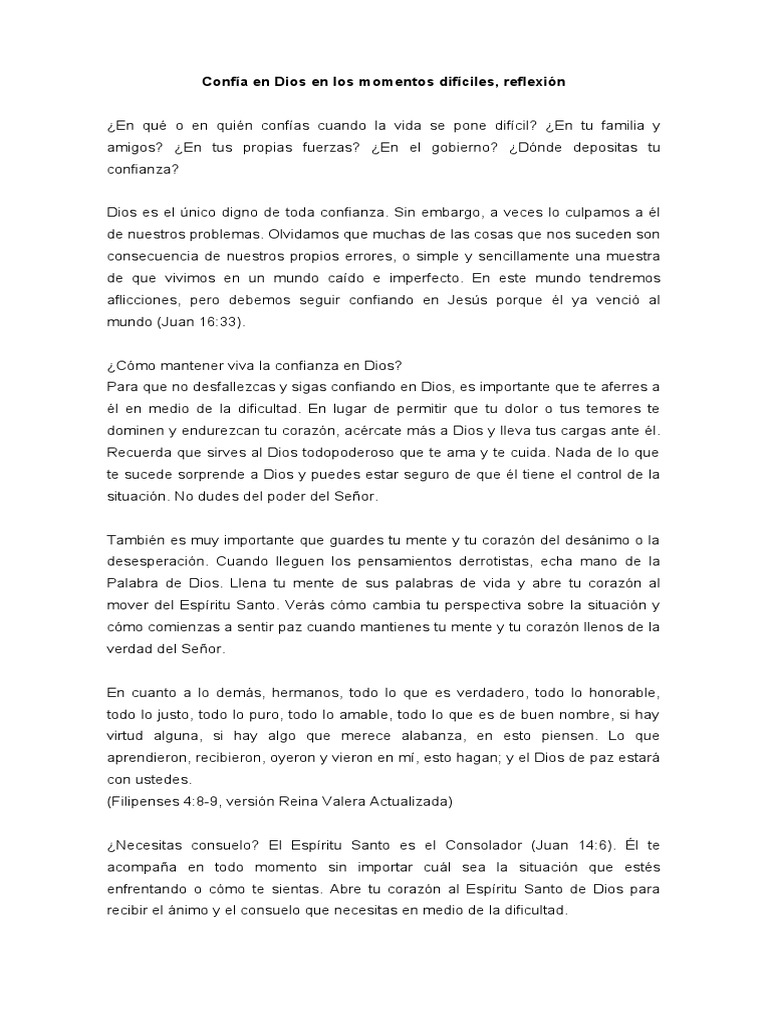 Confía en Dios en los momentos difíciles, reflexión

¿En qué o en quién confías cuando la vida se pone difícil? ¿En tu familia y amigos? ¿En tus propias fuerzas? ¿En el gobierno? ¿Dónde depositas tu confianza?

Dios es el único digno de toda confianza. Sin embargo, a veces lo culpamos a él de nuestros problemas. Olvidamos que muchas de las cosas que nos suceden son consecuencia de nuestros propios errores, o simple y sencillamente una muestra de que vivimos en un mundo caído e imperfecto. En este mundo tendremos aflicciones, pero debemos seguir confiando en Jesús porque él ya venció al mundo (Juan 16:33).

¿Cómo mantener viva la confianza en Dios?
Para que no desfallezcas y sigas confiando en Dios, es importante que te aferres a él en medio de la dificultad. En lugar de permitir que tu dolor o tus temores te dominen y endurezcan tu corazón, acércate más a Dios y lleva tus cargas ante él. Recuerda que sirves al Dios todopoderoso que te ama y te cuida. Nada de lo que te sucede sorprende a Dios y puedes estar seguro de que él tiene el control de la situación. No dudes del poder del Señor.

También es muy importante que guardes tu mente y tu corazón del desánimo o la desesperación. Cuando lleguen los pensamientos derrotistas, echa mano de la Palabra de Dios. Llena tu mente de sus palabras de vida y abre tu corazón al mover del Espíritu Santo. Verás cómo cambia tu perspectiva sobre la situación y cómo comienzas a sentir paz cuando mantienes tu mente y tu corazón llenos de la verdad del Señor.

En cuanto a lo demás, hermanos, todo lo que es verdadero, todo lo honorable, todo lo justo, todo lo puro, todo lo amable, todo lo que es de buen nombre, si hay virtud alguna, si hay algo que merece alabanza, en esto piensen. Lo que aprendieron, recibieron, oyeron y vieron en mí, esto hagan; y el Dios de paz estará con ustedes.
(Filipenses 4:8-9, versión Reina Valera Actualizada)

¿Necesitas consuelo? El Espíritu Santo es el Consolador (Juan 14:6). Él te acompaña en todo momento sin importar cuál sea la situación que estés enfrentando o cómo te sientas. Abre tu corazón al Espíritu Santo de Dios para recibir el ánimo y el consuelo que necesitas en medio de la dificultad.